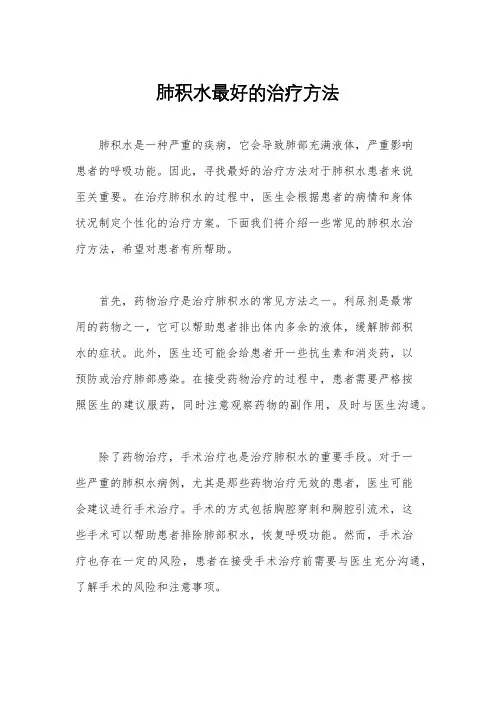 肺积水最好的治疗方法

肺积水是一种严重的疾病，它会导致肺部充满液体，严重影响患者的呼吸功能。因此，寻找最好的治疗方法对于肺积水患者来说至关重要。在治疗肺积水的过程中，医生会根据患者的病情和身体状况制定个性化的治疗方案。下面我们将介绍一些常见的肺积水治疗方法，希望对患者有所帮助。

首先，药物治疗是治疗肺积水的常见方法之一。利尿剂是最常用的药物之一，它可以帮助患者排出体内多余的液体，缓解肺部积水的症状。此外，医生还可能会给患者开一些抗生素和消炎药，以预防或治疗肺部感染。在接受药物治疗的过程中，患者需要严格按照医生的建议服药，同时注意观察药物的副作用，及时与医生沟通。

除了药物治疗，手术治疗也是治疗肺积水的重要手段。对于一些严重的肺积水病例，尤其是那些药物治疗无效的患者，医生可能会建议进行手术治疗。手术的方式包括胸腔穿刺和胸腔引流术，这些手术可以帮助患者排除肺部积水，恢复呼吸功能。然而，手术治疗也存在一定的风险，患者在接受手术治疗前需要与医生充分沟通，了解手术的风险和注意事项。